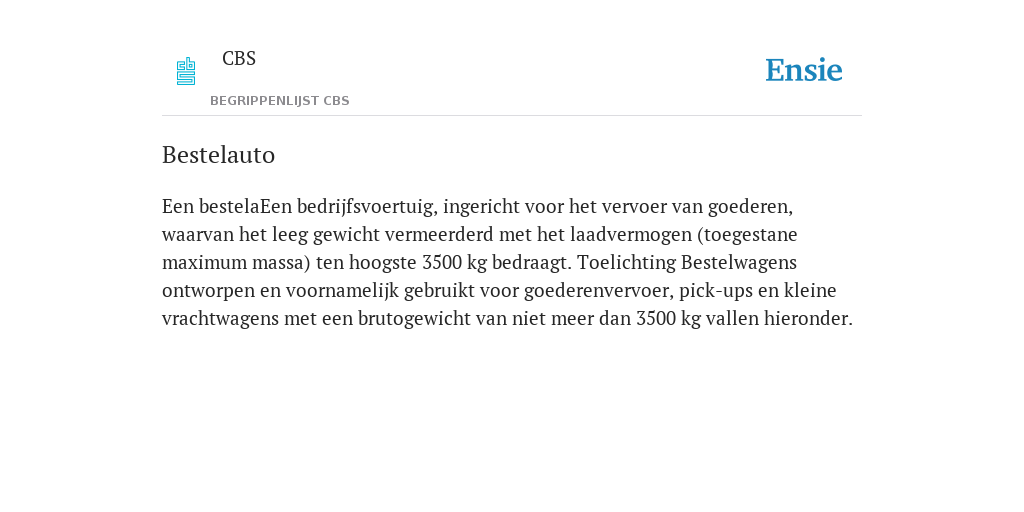 CBS
BEGRIPPENLIJST CBS

Ensie

Bestelauto

Een bestelaEen bedrijfsvoertuig, ingericht voor het vervoer van goederen, waarvan het leeg gewicht vermeerderd met het laadvermogen (toegestane maximum massa) ten hoogste 3500 kg bedraagt. Toelichting Bestelwagens ontworpen en voornamelijk gebruikt voor goederenvervoer, pick-ups en kleine vrachtwagens met een brutogewicht van niet meer dan 3500 kg vallen hieronder.